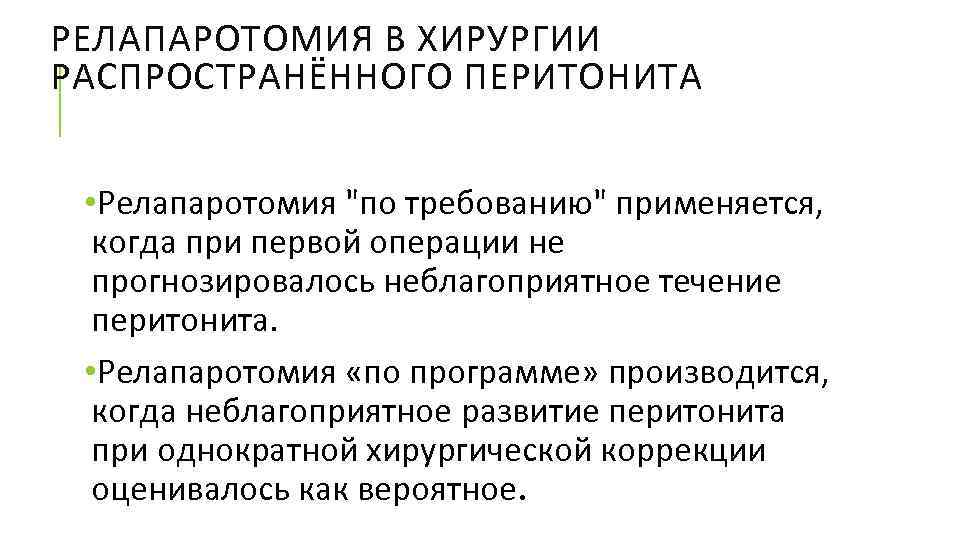 РЕЛАПАРОТОМИЯ В ХИРУРГИИ РАСПРОСТРАНЁННОГО ПЕРИТОНИТА

• Релапаротомия "по требованию" применяется, когда при первой операции не прогнозировалось неблагоприятное течение перитонита.

• Релапаротомия «по программе» производится, когда неблагоприятное развитие перитонита при однократной хирургической коррекции оценивалось как вероятное.